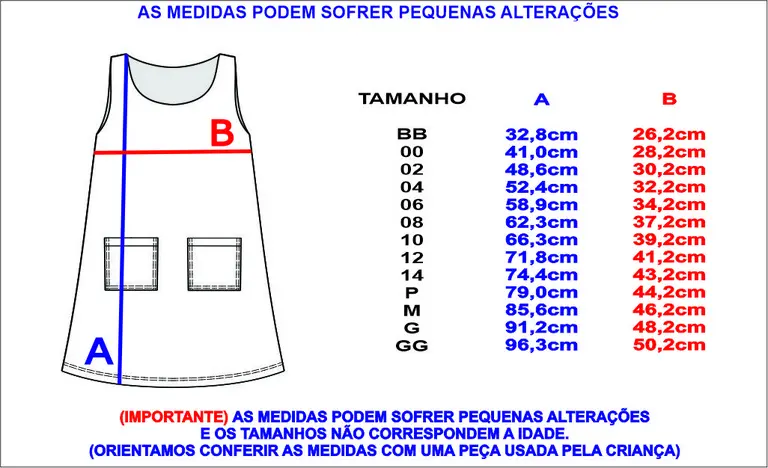 AS MEDIDAS PODEM SOFRER PEQUENAS ALTERAÇÕES

B

A

| TAMANHO | A | B |
|---|---|---|
| BB | 32,8cm | 26,2cm |
| 00 | 41,0cm | 28,2cm |
| 02 | 48,6cm | 30,2cm |
| 04 | 52,4cm | 32,2cm |
| 06 | 58,9cm | 34,2cm |
| 08 | 62,3cm | 37,2cm |
| 10 | 66,3cm | 39,2cm |
| 12 | 71,8cm | 41,2cm |
| 14 | 74,4cm | 43,2cm |
| P | 79,0cm | 44,2cm |
| M | 85,6cm | 46,2cm |
| G | 91,2cm | 48,2cm |
| GG | 96,3cm | 50,2cm |

(IMPORTANTE) AS MEDIDAS PODEM SOFRER PEQUENAS ALTERAÇÕES E OS TAMANHOS NÃO CORRESPONDEM A IDADE. (ORIENTAMOS CONFERIR AS MEDIDAS COM UMA PEÇA USADA PELA CRIANÇA)